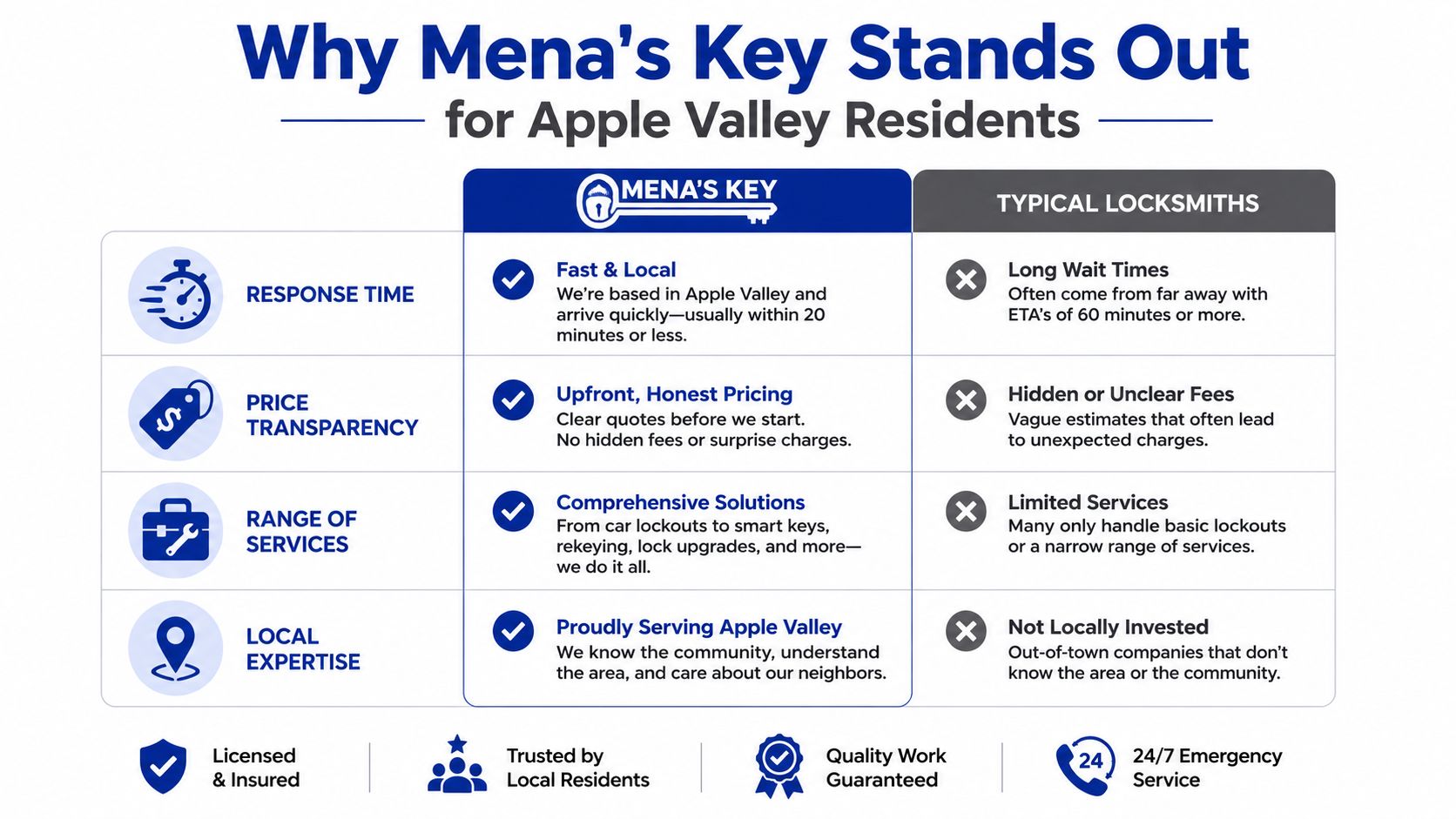 Why Mena's Key Stands Out
for Apple Valley Residents

| | MENA'S KEY | TYPICAL LOCKSMITHS |
|---|---|---|
| RESPONSE TIME | Fast & Local We're based in Apple Valley and arrive quickly—usually within 20 minutes or less. | Long Wait Times Often come from far away with ETA's of 60 minutes or more. |
| PRICE TRANSPARENCY | Upfront, Honest Pricing Clear quotes before we start. No hidden fees or surprise charges. | Hidden or Unclear Fees Vague estimates that often lead to unexpected charges. |
| RANGE OF SERVICES | Comprehensive Solutions From car lockouts to smart keys, rekeying, lock upgrades, and more—we do it all. | Limited Services Many only handle basic lockouts or a narrow range of services. |
| LOCAL EXPERTISE | Proudly Serving Apple Valley We know the community, understand the area, and care about our neighbors. | Not Locally Invested Out-of-town companies that don't know the area or the community. |

Licensed & Insured

Trusted by Local Residents

Quality Work Guaranteed

24 24/7 Emergency Service